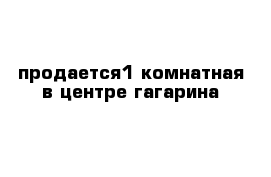 продается1 комнатная в центре гагарина